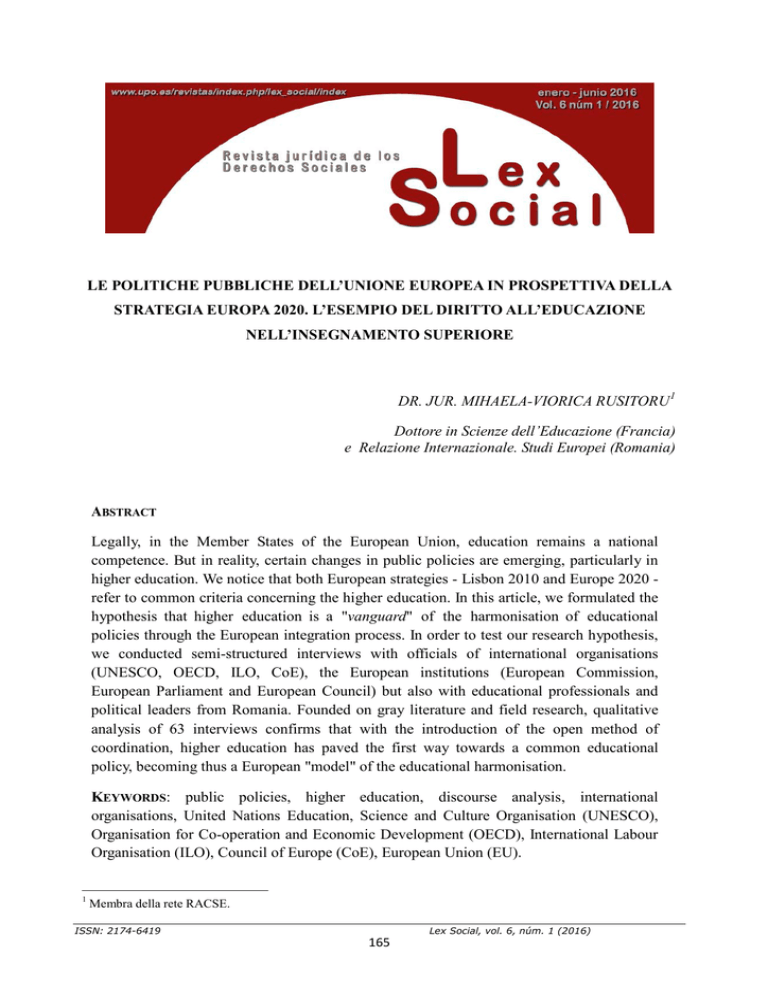 www.upo.es/revistas/index.php/lex_social/index

enero - junio 2016
Vol. 6 núm 1 / 2016

Revista jurídica de los Derechos Sociales

Lex Social

LE POLITICHE PUBBLICHE DELL'UNIONE EUROPEA IN PROSPETTIVA DELLA STRATEGIA EUROPA 2020. L'ESEMPIO DEL DIRITTO ALL'EDUCAZIONE NELL'INSEGNAMENTO SUPERIORE

DR. JUR. MIHAELA-VIORICA RUSITORU$^1$

Dottore in Scienze dell'Educazione (Francia)
e Relazione Internazionale. Studi Europei (Romania)

ABSTRACT

Legally, in the Member States of the European Union, education remains a national competence. But in reality, certain changes in public policies are emerging, particularly in higher education. We notice that both European strategies - Lisbon 2010 and Europe 2020 - refer to common criteria concerning the higher education. In this article, we formulated the hypothesis that higher education is a "vanguard" of the harmonisation of educational policies through the European integration process. In order to test our research hypothesis, we conducted semi-structured interviews with officials of international organisations (UNESCO, OECD, ILO, CoE), the European institutions (European Commission, European Parliament and European Council) but also with educational professionals and political leaders from Romania. Founded on gray literature and field research, qualitative analysis of 63 interviews confirms that with the introduction of the open method of coordination, higher education has paved the first way towards a common educational policy, becoming thus a European "model" of the educational harmonisation.

KEYWORDS: public policies, higher education, discourse analysis, international organisations, United Nations Education, Science and Culture Organisation (UNESCO), Organisation for Co-operation and Economic Development (OECD), International Labour Organisation (ILO), Council of Europe (CoE), European Union (EU).

$^1$ Membra della rete RACSE.

ISSN: 2174-6419

Lex Social, vol. 6, núm. 1 (2016)

165